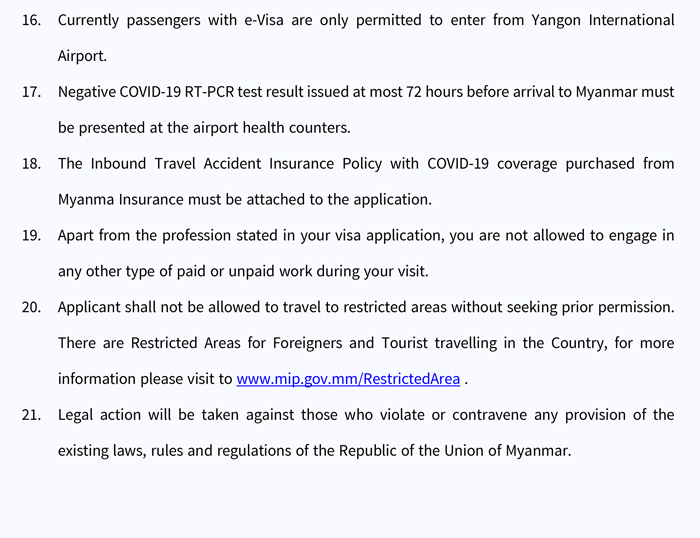 16. Currently passengers with e-Visa are only permitted to enter from Yangon International Airport.

17. Negative COVID-19 RT-PCR test result issued at most 72 hours before arrival to Myanmar must be presented at the airport health counters.

18. The Inbound Travel Accident Insurance Policy with COVID-19 coverage purchased from Myanma Insurance must be attached to the application.

19. Apart from the profession stated in your visa application, you are not allowed to engage in any other type of paid or unpaid work during your visit.

20. Applicant shall not be allowed to travel to restricted areas without seeking prior permission. There are Restricted Areas for Foreigners and Tourist travelling in the Country, for more information please visit to www.mip.gov.mm/RestrictedArea .

21. Legal action will be taken against those who violate or contravene any provision of the existing laws, rules and regulations of the Republic of the Union of Myanmar.